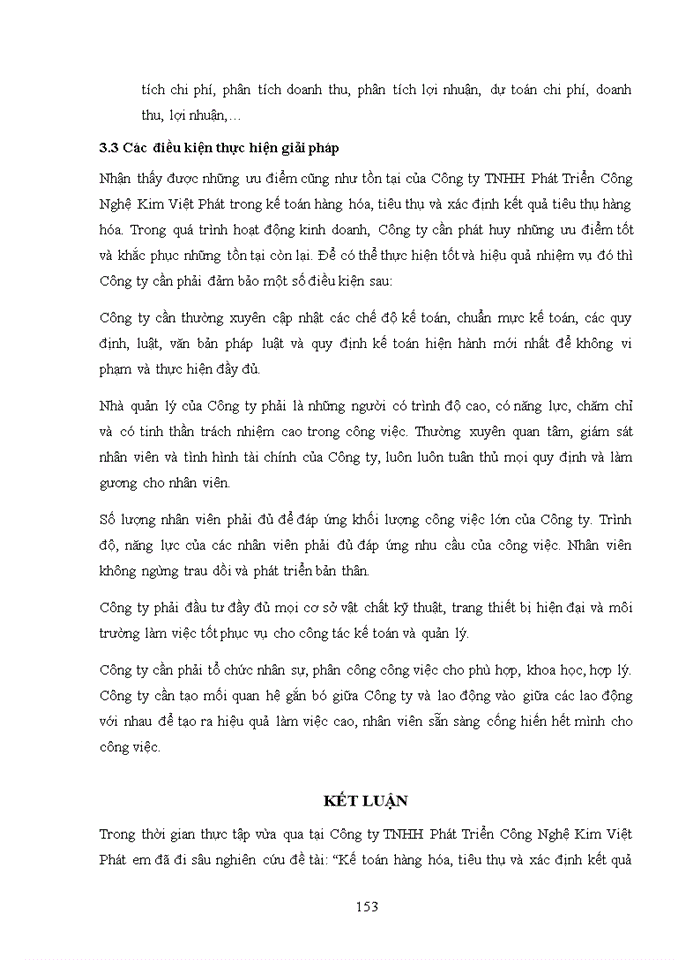 tích chi phí, phân tích doanh thu, phân tích lợi nhuận, dự toán chi phí, doanh thu, lợi nhuận,…

3.3 Các điều kiện thực hiện giải pháp

Nhận thấy được những ưu điểm cũng như tồn tại của Công ty TNHH Phát Triển Công Nghệ Kim Việt Phát trong kế toán hàng hóa, tiêu thụ và xác định kết quả tiêu thụ hàng hóa. Trong quá trình hoạt động kinh doanh, Công ty cần phát huy những ưu điểm tốt và khắc phục những tồn tại còn lại. Để có thể thực hiện tốt và hiệu quả nhiệm vụ đó thì Công ty cần phải đảm bảo một số điều kiện sau:

Công ty cần thường xuyên cập nhật các chế độ kế toán, chuẩn mực kế toán, các quy định, luật, văn bản pháp luật và quy định kế toán hiện hành mới nhất để không vi phạm và thực hiện đầy đủ.

Nhà quản lý của Công ty phải là những người có trình độ cao, có năng lực, chăm chỉ và có tinh thần trách nhiệm cao trong công việc. Thường xuyên quan tâm, giám sát nhân viên và tình hình tài chính của Công ty, luôn luôn tuân thủ mọi quy định và làm gương cho nhân viên.

Số lượng nhân viên phải đủ để đáp ứng khối lượng công việc lớn của Công ty. Trình độ, năng lực của các nhân viên phải đủ đáp ứng nhu cầu của công việc. Nhân viên không ngừng trau dồi và phát triển bản thân.

Công ty phải đầu tư đầy đủ mọi cơ sở vật chất kỹ thuật, trang thiết bị hiện đại và môi trường làm việc tốt phục vụ cho công tác kế toán và quản lý.

Công ty cần phải tổ chức nhân sự, phân công công việc cho phù hợp, khoa học, hợp lý. Công ty cần tạo mối quan hệ gắn bó giữa Công ty và lao động vào giữa các lao động với nhau để tạo ra hiệu quả làm việc cao, nhân viên sẵn sàng cống hiến hết mình cho công việc.

KẾT LUẬN

Trong thời gian thực tập vừa qua tại Công ty TNHH Phát Triển Công Nghệ Kim Việt Phát em đã đi sâu nghiên cứu đề tài: “Kế toán hàng hóa, tiêu thụ và xác định kết quả

153